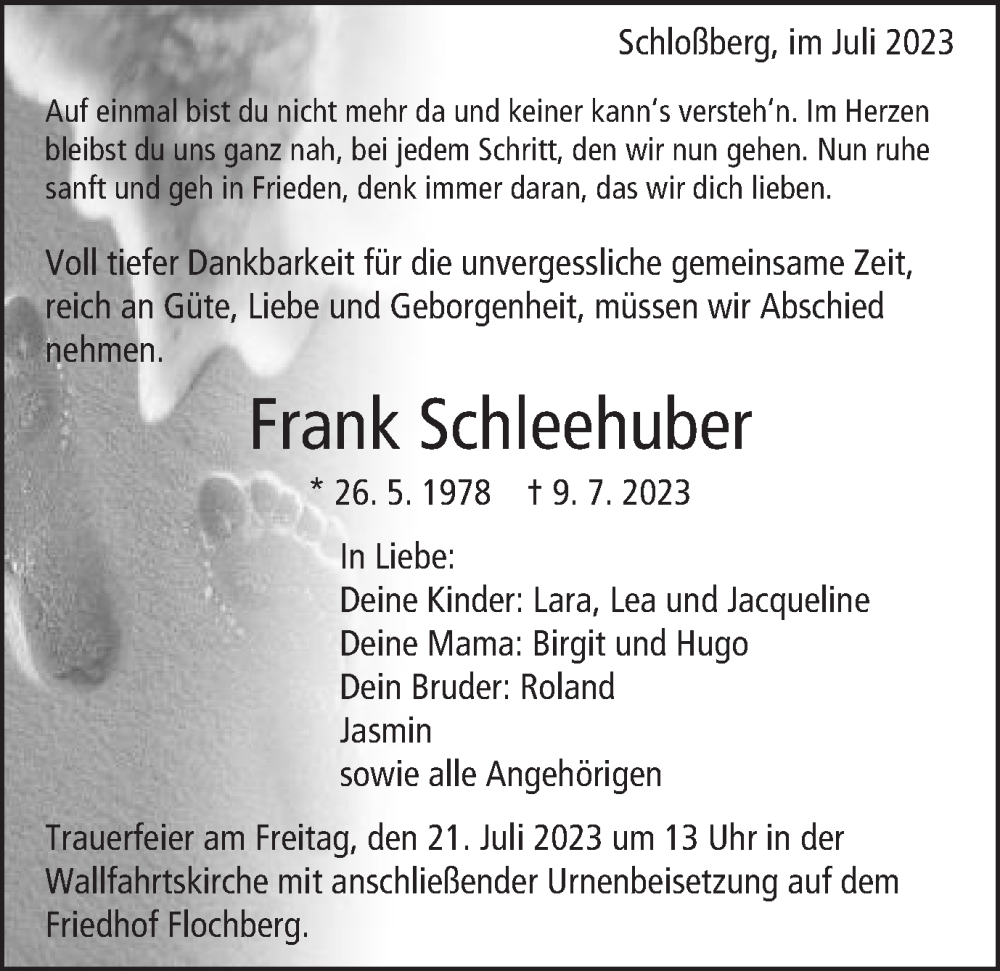 Schloßberg, im Juli 2023

Auf einmal bist du nicht mehr da und keiner kann's versteh'n. Im Herzen bleibst du uns ganz nah, bei jedem Schritt, den wir nun gehen. Nun ruhe sanft und geh in Frieden, denk immer daran, das wir dich lieben.

Voll tiefer Dankbarkeit für die unvergessliche gemeinsame Zeit, reich an Güte, Liebe und Geborgenheit, müssen wir Abschied nehmen.

Frank Schleehuber

* 26. 5. 1978 † 9. 7. 2023

In Liebe:
Deine Kinder: Lara, Lea und Jacqueline
Deine Mama: Birgit und Hugo
Dein Bruder: Roland
Jasmin
sowie alle Angehörigen

Trauerfeier am Freitag, den 21. Juli 2023 um 13 Uhr in der Wallfahrtskirche mit anschließender Urnenbeisetzung auf dem Friedhof Flochberg.